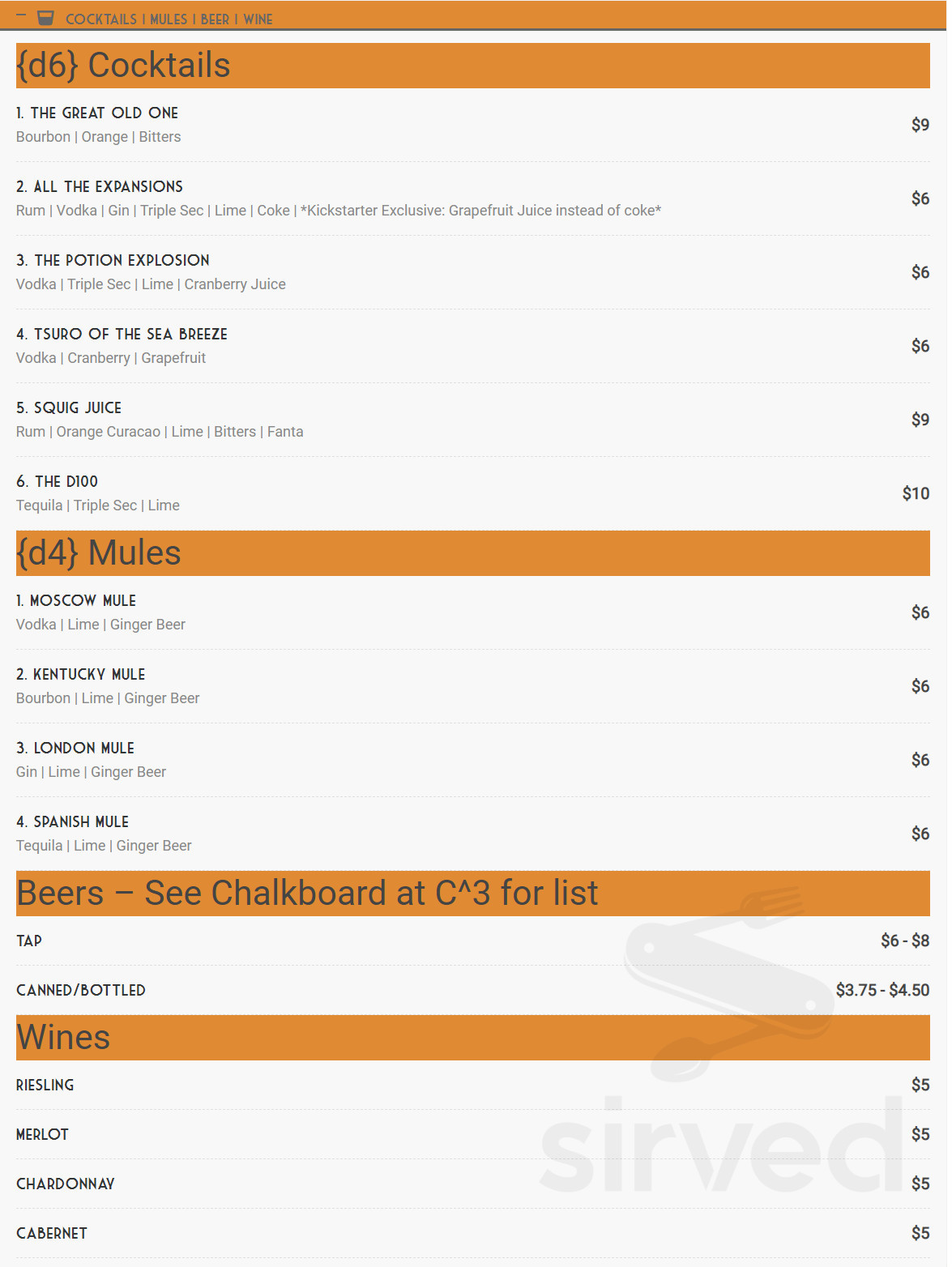 – COCKTAILS | MULES | BEER | WINE

{d6} Cocktails

1. THE GREAT OLD ONE
Bourbon | Orange | Bitters
$9

2. ALL THE EXPANSIONS
Rum | Vodka | Gin | Triple Sec | Lime | Coke | *Kickstarter Exclusive: Grapefruit Juice instead of coke*
$6

3. THE POTION EXPLOSION
Vodka | Triple Sec | Lime | Cranberry Juice
$6

4. TSURO OF THE SEA BREEZE
Vodka | Cranberry | Grapefruit
$6

5. SQUIG JUICE
Rum | Orange Curacao | Lime | Bitters | Fanta
$9

6. THE D100
Tequila | Triple Sec | Lime
$10

{d4} Mules

1. MOSCOW MULE
Vodka | Lime | Ginger Beer
$6

2. KENTUCKY MULE
Bourbon | Lime | Ginger Beer
$6

3. LONDON MULE
Gin | Lime | Ginger Beer
$6

4. SPANISH MULE
Tequila | Lime | Ginger Beer
$6

Beers – See Chalkboard at C^3 for list

TAP
$6 - $8

CANNED/BOTTLED
$3.75 - $4.50

Wines

RIESLING
$5

MERLOT
$5

CHARDONNAY
$5

CABERNET
$5

sirved